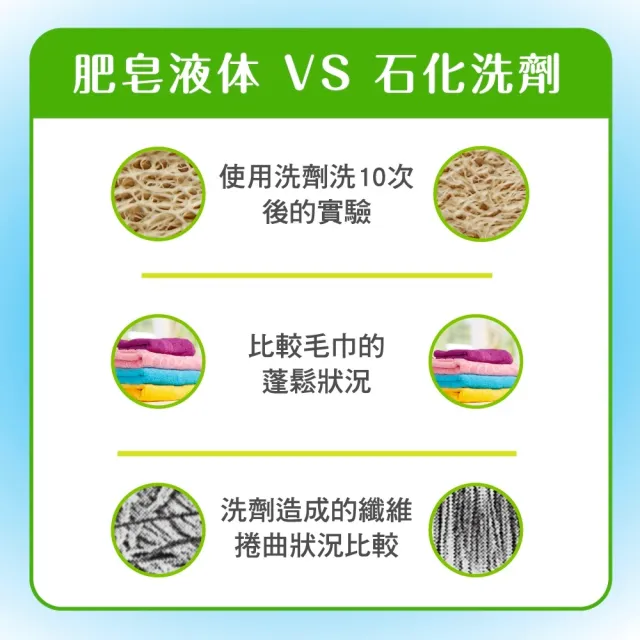 肥皂液体 VS 石化洗劑

使用洗劑洗10次後的實驗

比較毛巾的蓬鬆狀況

洗劑造成的纖維捲曲狀況比較